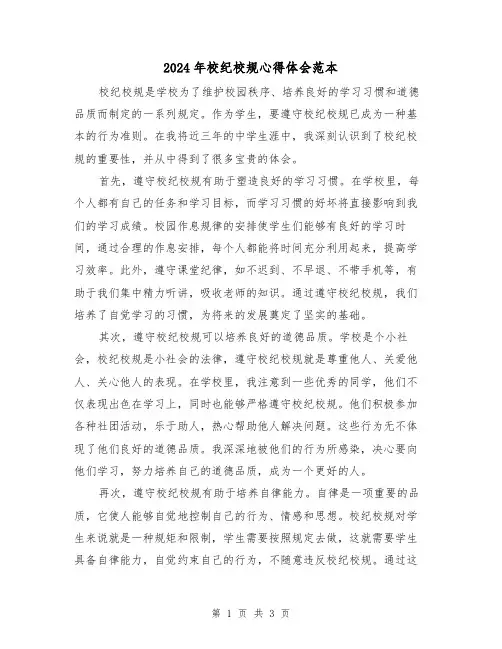 2024年校纪校规心得体会范本

校纪校规是学校为了维护校园秩序、培养良好的学习习惯和道德品质而制定的一系列规定。作为学生，要遵守校纪校规已成为一种基本的行为准则。在我将近三年的中学生涯中，我深刻认识到了校纪校规的重要性，并从中得到了很多宝贵的体会。

首先，遵守校纪校规有助于塑造良好的学习习惯。在学校里，每个人都有自己的任务和学习目标，而学习习惯的好坏将直接影响到我们的学习成绩。校园作息规律的安排使学生们能够有良好的学习时间，通过合理的作息安排，每个人都能将时间充分利用起来，提高学习效率。此外，遵守课堂纪律，如不迟到、不早退、不带手机等，有助于我们集中精力听讲，吸收老师的知识。通过遵守校纪校规，我们培养了自觉学习的习惯，为将来的发展奠定了坚实的基础。

其次，遵守校纪校规可以培养良好的道德品质。学校是个小社会，校纪校规是小社会的法律，遵守校纪校规就是尊重他人、关爱他人、关心他人的表现。在学校里，我注意到一些优秀的同学，他们不仅表现出色在学习上，同时也能够严格遵守校纪校规。他们积极参加各种社团活动，乐于助人，热心帮助他人解决问题。这些行为无不体现了他们良好的道德品质。我深深地被他们的行为所感染，决心要向他们学习，努力培养自己的道德品质，成为一个更好的人。

再次，遵守校纪校规有助于培养自律能力。自律是一项重要的品质，它使人能够自觉地控制自己的行为、情感和思想。校纪校规对学生来说就是一种规矩和限制，学生需要按照规定去做，这就需要学生具备自律能力，自觉约束自己的行为，不随意违反校纪校规。通过这

第 1 页 共 3 页